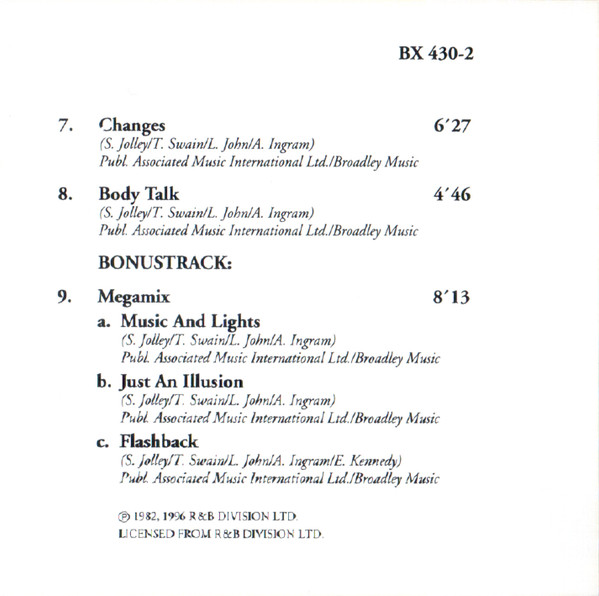 BX 430-2

7. Changes 6'27
(S. Jolley/T. Swain/L. John/A. Ingram)
Publ. Associated Music International Ltd./Broadley Music

8. Body Talk 4'46
(S. Jolley/T. Swain/L. John/A. Ingram)
Publ. Associated Music International Ltd./Broadley Music

BONUSTRACK:

9. Megamix 8'13
a. Music And Lights
(S. Jolley/T. Swain/L. John/A. Ingram)
Publ. Associated Music International Ltd./Broadley Music
b. Just An Illusion
(S. Jolley/T. Swain/L. John/A. Ingram)
Publ. Associated Music International Ltd./Broadley Music
c. Flashback
(S. Jolley/T. Swain/L. John/A. Ingram/E. Kennedy)
Publ. Associated Music International Ltd./Broadley Music

℗ 1982, 1996 R&B DIVISION LTD.
LICENSED FROM R&B DIVISION LTD.